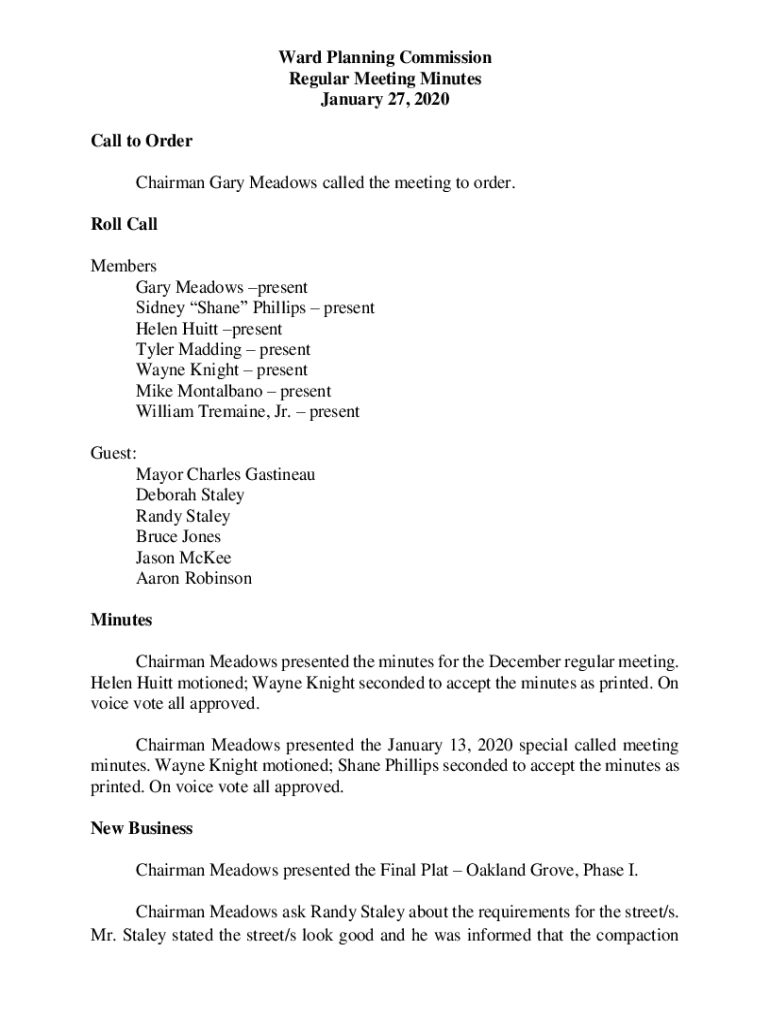 Ward Planning Commission
Regular Meeting Minutes
January 27, 2020

Call to Order

Chairman Gary Meadows called the meeting to order.

Roll Call

Members
Gary Meadows –present
Sidney “Shane” Phillips – present
Helen Huitt –present
Tyler Madding – present
Wayne Knight – present
Mike Montalbano – present
William Tremaine, Jr. – present

Guest:
Mayor Charles Gastineau
Deborah Staley
Randy Staley
Bruce Jones
Jason McKee
Aaron Robinson

Minutes

Chairman Meadows presented the minutes for the December regular meeting. Helen Huitt motioned; Wayne Knight seconded to accept the minutes as printed. On voice vote all approved.

Chairman Meadows presented the January 13, 2020 special called meeting minutes. Wayne Knight motioned; Shane Phillips seconded to accept the minutes as printed. On voice vote all approved.

New Business

Chairman Meadows presented the Final Plat – Oakland Grove, Phase I.

Chairman Meadows ask Randy Staley about the requirements for the street/s. Mr. Staley stated the street/s look good and he was informed that the compaction